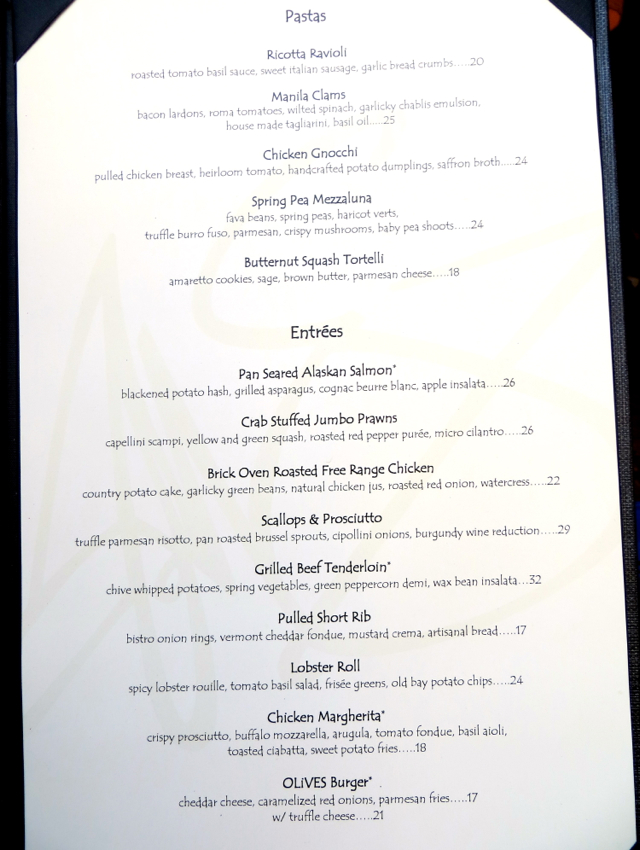 Pastas

Ricotta Ravioli
roasted tomato basil sauce, sweet italian sausage, garlic bread crumbs.....20

Manila Clams
bacon lardons, roma tomatoes, wilted spinach, garlicky chablis emulsion, house made tagliarini, basil oil.....25

Chicken Gnocchi
pulled chicken breast, heirloom tomato, handcrafted potato dumplings, saffron broth.....24

Spring Pea Mezzaluna
fava beans, spring peas, haricot verts, truffle burro fuso, parmesan, crispy mushrooms, baby pea shoots.....24

Butternut Squash Tortelli
amaretto cookies, sage, brown butter, parmesan cheese.....18

Entrées

Pan Seared Alaskan Salmon*
blackened potato hash, grilled asparagus, cognac beurre blanc, apple insalata.....26

Crab Stuffed Jumbo Prawns
capellini scampi, yellow and green squash, roasted red pepper purée, micro cilantro.....26

Brick Oven Roasted Free Range Chicken
country potato cake, garlicky green beans, natural chicken jus, roasted red onion, watercress.....22

Scallops & Prosciutto
truffle parmesan risotto, pan roasted brussel sprouts, cipollini onions, burgundy wine reduction.....29

Grilled Beef Tenderloin*
chive whipped potatoes, spring vegetables, green peppercorn demi, wax bean insalata...32

Pulled Short Rib
bistro onion rings, vermont cheddar fondue, mustard crema, artisanal bread.....17

Lobster Roll
spicy lobster rouille, tomato basil salad, frisée greens, old bay potato chips.....24

Chicken Margherita*
crispy prosciutto, buffalo mozzarella, arugula, tomato fondue, basil aioli, toasted ciabatta, sweet potato fries.....18

OLiVES Burger*
cheddar cheese, caramelized red onions, parmesan fries.....17
w/ truffle cheese.....21